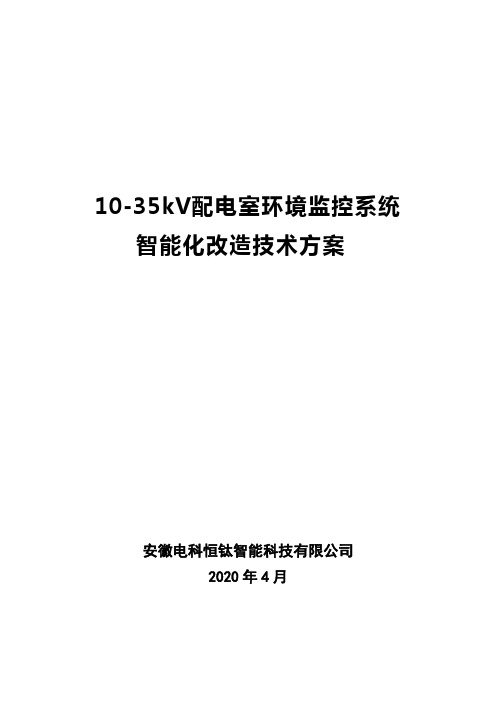 10-35kV配电室环境监控系统
智能化改造技术方案

安徽电科恒钛智能科技有限公司
2020 年 4 月